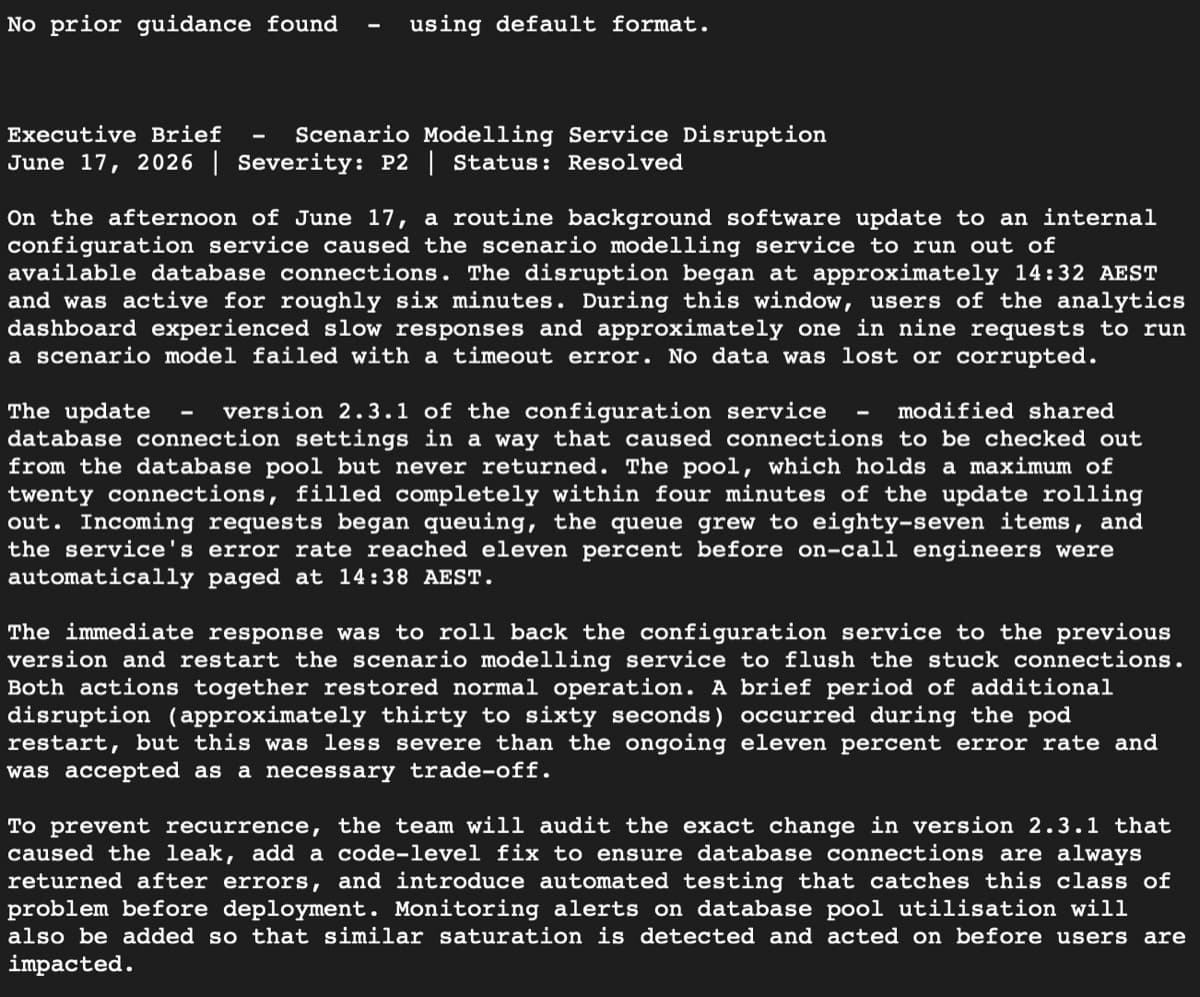 No prior guidance found - using default format.

Executive Brief - Scenario Modelling Service Disruption
June 17, 2026 | Severity: P2 | Status: Resolved

On the afternoon of June 17, a routine background software update to an internal configuration service caused the scenario modelling service to run out of available database connections. The disruption began at approximately 14:32 AEST and was active for roughly six minutes. During this window, users of the analytics dashboard experienced slow responses and approximately one in nine requests to run a scenario model failed with a timeout error. No data was lost or corrupted.

The update - version 2.3.1 of the configuration service - modified shared database connection settings in a way that caused connections to be checked out from the database pool but never returned. The pool, which holds a maximum of twenty connections, filled completely within four minutes of the update rolling out. Incoming requests began queuing, the queue grew to eighty-seven items, and the service's error rate reached eleven percent before on-call engineers were automatically paged at 14:38 AEST.

The immediate response was to roll back the configuration service to the previous version and restart the scenario modelling service to flush the stuck connections. Both actions together restored normal operation. A brief period of additional disruption (approximately thirty to sixty seconds) occurred during the pod restart, but this was less severe than the ongoing eleven percent error rate and was accepted as a necessary trade-off.

To prevent recurrence, the team will audit the exact change in version 2.3.1 that caused the leak, add a code-level fix to ensure database connections are always returned after errors, and introduce automated testing that catches this class of problem before deployment. Monitoring alerts on database pool utilisation will also be added so that similar saturation is detected and acted on before users are impacted.